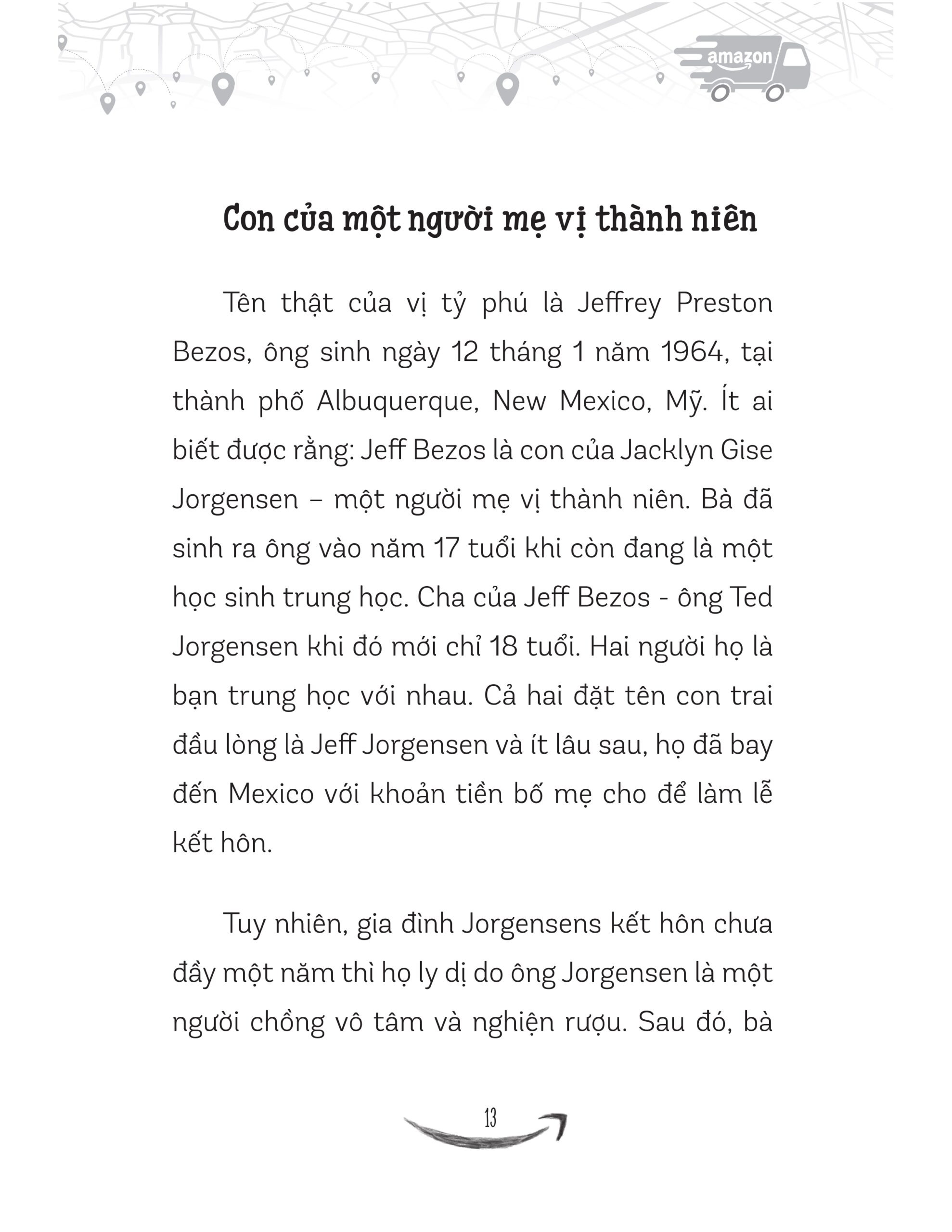 amazon

Con của một người mẹ vị thành niên

Tên thật của vị tỷ phú là Jeffrey Preston Bezos, ông sinh ngày 12 tháng 1 năm 1964, tại thành phố Albuquerque, New Mexico, Mỹ. Ít ai biết được rằng: Jeff Bezos là con của Jacklyn Gise Jorgensen – một người mẹ vị thành niên. Bà đã sinh ra ông vào năm 17 tuổi khi còn đang là một học sinh trung học. Cha của Jeff Bezos - ông Ted Jorgensen khi đó mới chỉ 18 tuổi. Hai người họ là bạn trung học với nhau. Cả hai đặt tên con trai đầu lòng là Jeff Jorgensen và ít lâu sau, họ đã bay đến Mexico với khoản tiền bố mẹ cho để làm lễ kết hôn.

Tuy nhiên, gia đình Jorgensens kết hôn chưa đầy một năm thì họ ly dị do ông Jorgensen là một người chồng vô tâm và nghiện rượu. Sau đó, bà

13